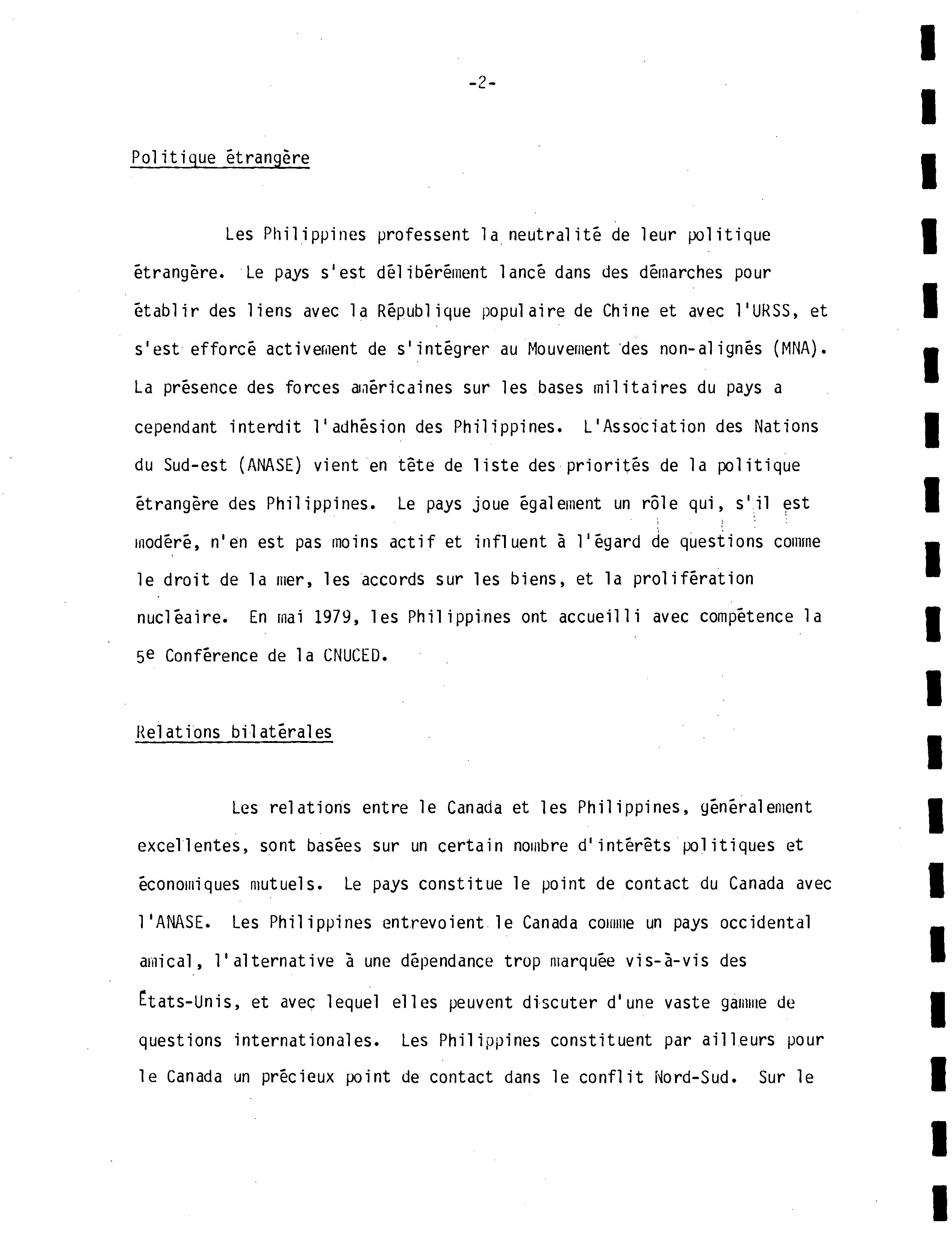 -2-

Politique étrangère

Les Philippines professent la neutralité de leur politique étrangère. Le pays s'est délibérément lancé dans des démarches pour établir des liens avec la République populaire de Chine et avec l'URSS, et s'est efforcé activement de s'intégrer au Mouvement des non-alignés (MNA). La présence des forces américaines sur les bases militaires du pays a cependant interdit l'adhésion des Philippines. L'Association des Nations du Sud-est (ANASE) vient en tête de liste des priorités de la politique étrangère des Philippines. Le pays joue également un rôle qui, s'il est modéré, n'en est pas moins actif et influent à l'égard de questions comme le droit de la mer, les accords sur les biens, et la prolifération nucléaire. En mai 1979, les Philippines ont accueilli avec compétence la 5e Conférence de la CNUCED.

Relations bilatérales

Les relations entre le Canada et les Philippines, généralement excellentes, sont basées sur un certain nombre d'intérêts politiques et économiques mutuels. Le pays constitue le point de contact du Canada avec l'ANASE. Les Philippines entrevoient le Canada comme un pays occidental amical, l'alternative à une dépendance trop marquée vis-à-vis des États-Unis, et avec lequel elles peuvent discuter d'une vaste gamme de questions internationales. Les Philippines constituent par ailleurs pour le Canada un précieux point de contact dans le conflit Nord-Sud. Sur le